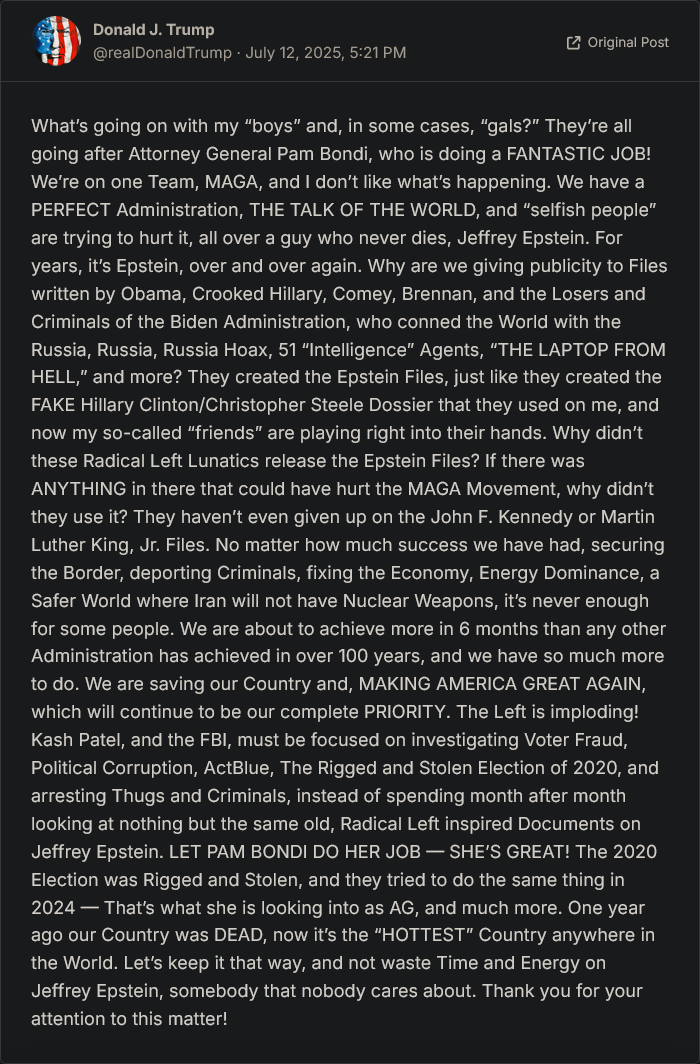 Donald J. Trump
@realDonaldTrump · July 12, 2025, 5:21 PM

Original Post

What's going on with my "boys" and, in some cases, "gals?" They're all going after Attorney General Pam Bondi, who is doing a FANTASTIC JOB! We're on one Team, MAGA, and I don't like what's happening. We have a PERFECT Administration, THE TALK OF THE WORLD, and "selfish people" are trying to hurt it, all over a guy who never dies, Jeffrey Epstein. For years, it's Epstein, over and over again. Why are we giving publicity to Files written by Obama, Crooked Hillary, Comey, Brennan, and the Losers and Criminals of the Biden Administration, who conned the World with the Russia, Russia, Russia Hoax, 51 "Intelligence" Agents, "THE LAPTOP FROM HELL," and more? They created the Epstein Files, just like they created the FAKE Hillary Clinton/Christopher Steele Dossier that they used on me, and now my so-called "friends" are playing right into their hands. Why didn't these Radical Left Lunatics release the Epstein Files? If there was ANYTHING in there that could have hurt the MAGA Movement, why didn't they use it? They haven't even given up on the John F. Kennedy or Martin Luther King, Jr. Files. No matter how much success we have had, securing the Border, deporting Criminals, fixing the Economy, Energy Dominance, a Safer World where Iran will not have Nuclear Weapons, it's never enough for some people. We are about to achieve more in 6 months than any other Administration has achieved in over 100 years, and we have so much more to do. We are saving our Country and, MAKING AMERICA GREAT AGAIN, which will continue to be our complete PRIORITY. The Left is imploding! Kash Patel, and the FBI, must be focused on investigating Voter Fraud, Political Corruption, ActBlue, The Rigged and Stolen Election of 2020, and arresting Thugs and Criminals, instead of spending month after month looking at nothing but the same old, Radical Left inspired Documents on Jeffrey Epstein. LET PAM BONDI DO HER JOB — SHE'S GREAT! The 2020 Election was Rigged and Stolen, and they tried to do the same thing in 2024 — That's what she is looking into as AG, and much more. One year ago our Country was DEAD, now it's the "HOTTEST" Country anywhere in the World. Let's keep it that way, and not waste Time and Energy on Jeffrey Epstein, somebody that nobody cares about. Thank you for your attention to this matter!